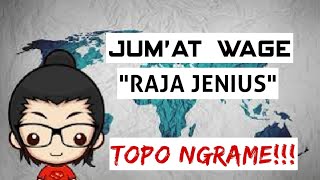 JUM'AT WAGE
"RAJA JENIUS"
TOPO NGRAME!!!